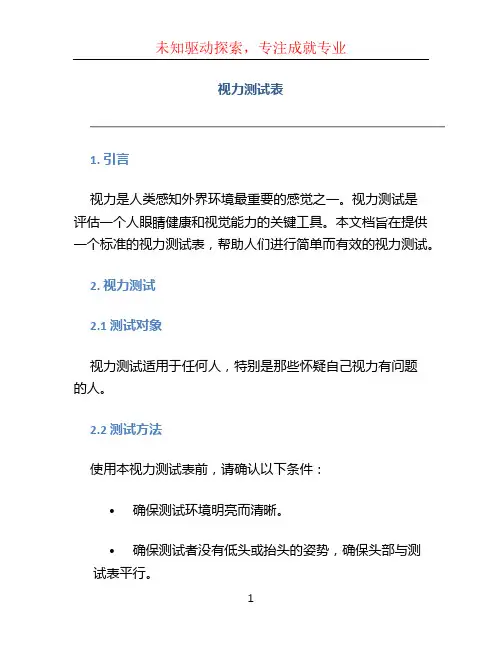 未知驱动探索，专注成就专业

视力测试表

1. 引言

视力是人类感知外界环境最重要的感觉之一。视力测试是评估一个人眼睛健康和视觉能力的关键工具。本文档旨在提供一个标准的视力测试表，帮助人们进行简单而有效的视力测试。

2. 视力测试

2.1 测试对象

视力测试适用于任何人，特别是那些怀疑自己视力有问题的人。

2.2 测试方法

使用本视力测试表前，请确认以下条件：

• 确保测试环境明亮而清晰。

• 确保测试者没有低头或抬头的姿势，确保头部与测试表平行。

1